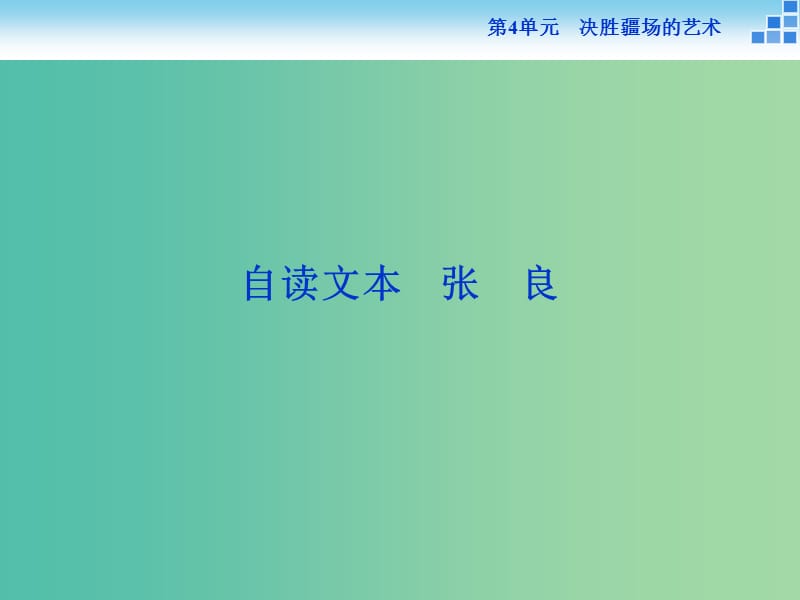 第4单元　决胜疆场的艺术

自读文本　张　良